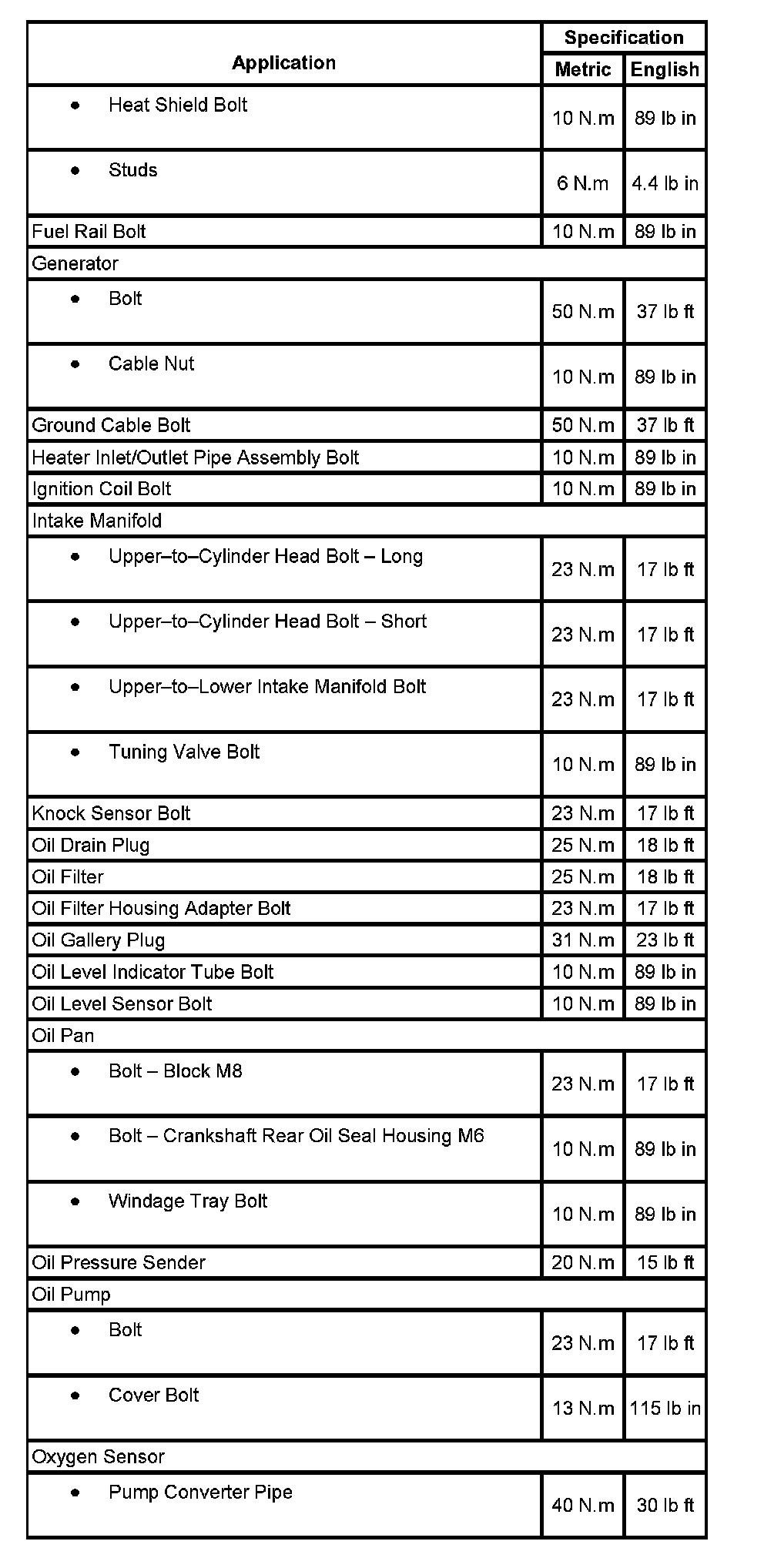 | Application | Specification Metric | Specification English |
|---|---|---|
| • Heat Shield Bolt | 10 N.m | 89 lb in |
| • Studs | 6 N.m | 4.4 lb in |
| Fuel Rail Bolt | 10 N.m | 89 lb in |
| Generator | | |
| • Bolt | 50 N.m | 37 lb ft |
| • Cable Nut | 10 N.m | 89 lb in |
| Ground Cable Bolt | 50 N.m | 37 lb ft |
| Heater Inlet/Outlet Pipe Assembly Bolt | 10 N.m | 89 lb in |
| Ignition Coil Bolt | 10 N.m | 89 lb in |
| Intake Manifold | | |
| • Upper–to–Cylinder Head Bolt – Long | 23 N.m | 17 lb ft |
| • Upper–to–Cylinder Head Bolt – Short | 23 N.m | 17 lb ft |
| • Upper–to–Lower Intake Manifold Bolt | 23 N.m | 17 lb ft |
| • Tuning Valve Bolt | 10 N.m | 89 lb in |
| Knock Sensor Bolt | 23 N.m | 17 lb ft |
| Oil Drain Plug | 25 N.m | 18 lb ft |
| Oil Filter | 25 N.m | 18 lb ft |
| Oil Filter Housing Adapter Bolt | 23 N.m | 17 lb ft |
| Oil Gallery Plug | 31 N.m | 23 lb ft |
| Oil Level Indicator Tube Bolt | 10 N.m | 89 lb in |
| Oil Level Sensor Bolt | 10 N.m | 89 lb in |
| Oil Pan | | |
| • Bolt – Block M8 | 23 N.m | 17 lb ft |
| • Bolt – Crankshaft Rear Oil Seal Housing M6 | 10 N.m | 89 lb in |
| • Windage Tray Bolt | 10 N.m | 89 lb in |
| Oil Pressure Sender | 20 N.m | 15 lb ft |
| Oil Pump | | |
| • Bolt | 23 N.m | 17 lb ft |
| • Cover Bolt | 13 N.m | 115 lb in |
| Oxygen Sensor | | |
| • Pump Converter Pipe | 40 N.m | 30 lb ft |